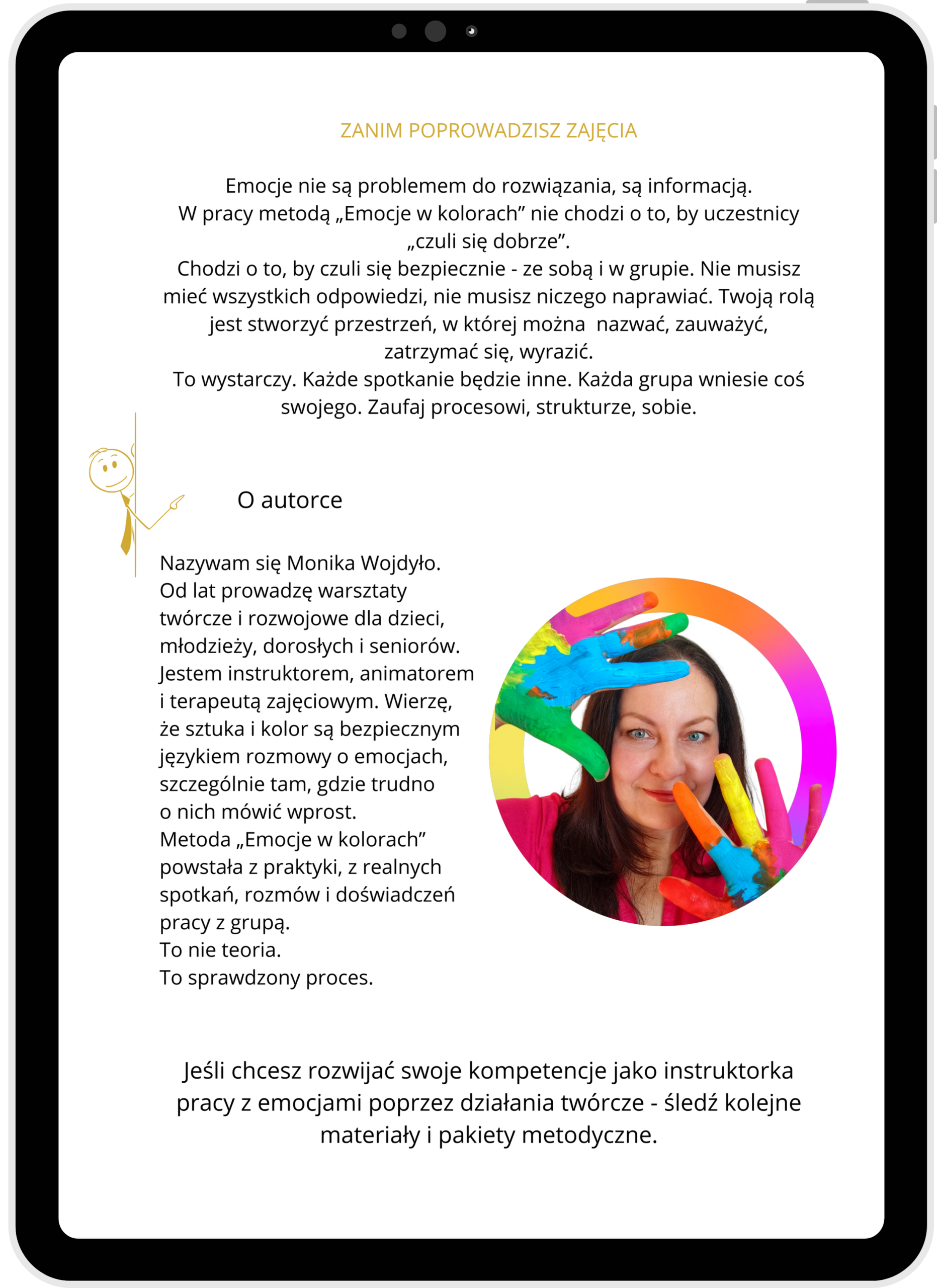 ZANIM POPROWADZISZ ZAJĘCIA

Emocje nie są problemem do rozwiązania, są informacją.
W pracy metodą „Emocje w kolorach” nie chodzi o to, by uczestnicy „czuli się dobrze”.
Chodzi o to, by czuli się bezpiecznie - ze sobą i w grupie. Nie musisz mieć wszystkich odpowiedzi, nie musisz niczego naprawiać. Twoją rolą jest stworzyć przestrzeń, w której można nazwać, zauważyć, zatrzymać się, wyrazić.
To wystarczy. Każde spotkanie będzie inne. Każda grupa wniesie coś swojego. Zaufaj procesowi, strukturze, sobie.

O autorce

Nazywam się Monika Wojdyło.
Od lat prowadzę warsztaty twórcze i rozwojowe dla dzieci, młodzieży, dorosłych i seniorów. Jestem instruktorem, animatorem i terapeutą zajęciowym. Wierzę, że sztuka i kolor są bezpiecznym językiem rozmowy o emocjach, szczególnie tam, gdzie trudno o nich mówić wprost.
Metoda „Emocje w kolorach” powstała z praktyki, z realnych spotkań, rozmów i doświadczeń pracy z grupą.
To nie teoria.
To sprawdzony proces.

Jeśli chcesz rozwijać swoje kompetencje jako instruktorka pracy z emocjami poprzez działania twórcze - śledź kolejne materiały i pakiety metodyczne.